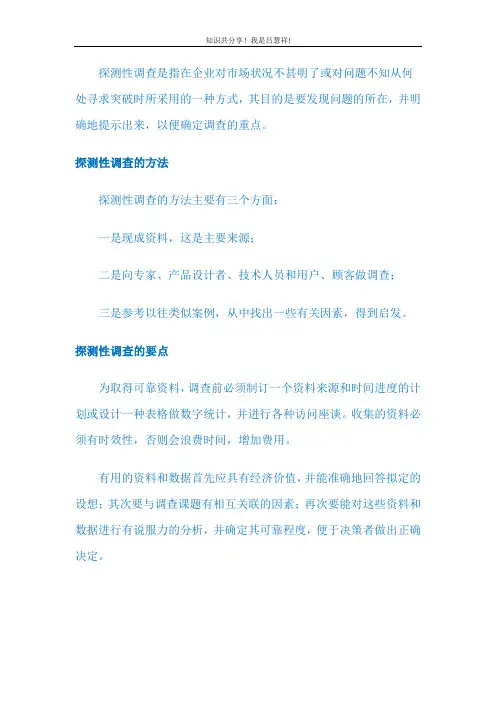 知识共分享！我是吕慧祥!

探测性调查是指在企业对市场状况不甚明了或对问题不知从何处寻求突破时所采用的一种方式，其目的是要发现问题的所在，并明确地提示出来，以便确定调查的重点。

探测性调查的方法

探测性调查的方法主要有三个方面：

一是现成资料，这是主要来源；

二是向专家、产品设计者、技术人员和用户、顾客做调查；

三是参考以往类似案例，从中找出一些有关因素，得到启发。

探测性调查的要点

为取得可靠资料，调查前必须制订一个资料来源和时间进度的计划或设计一种表格做数字统计，并进行各种访问座谈。收集的资料必须有时效性，否则会浪费时间，增加费用。

有用的资料和数据首先应具有经济价值，并能准确地回答拟定的设想；其次要与调查课题有相互关联的因素；再次要能对这些资料和数据进行有说服力的分析，并确定其可靠程度，便于决策者做出正确决定。